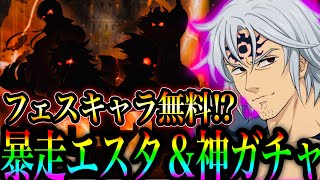 フェスキャラ無料!?
暴走エスタ＆神ガチャ